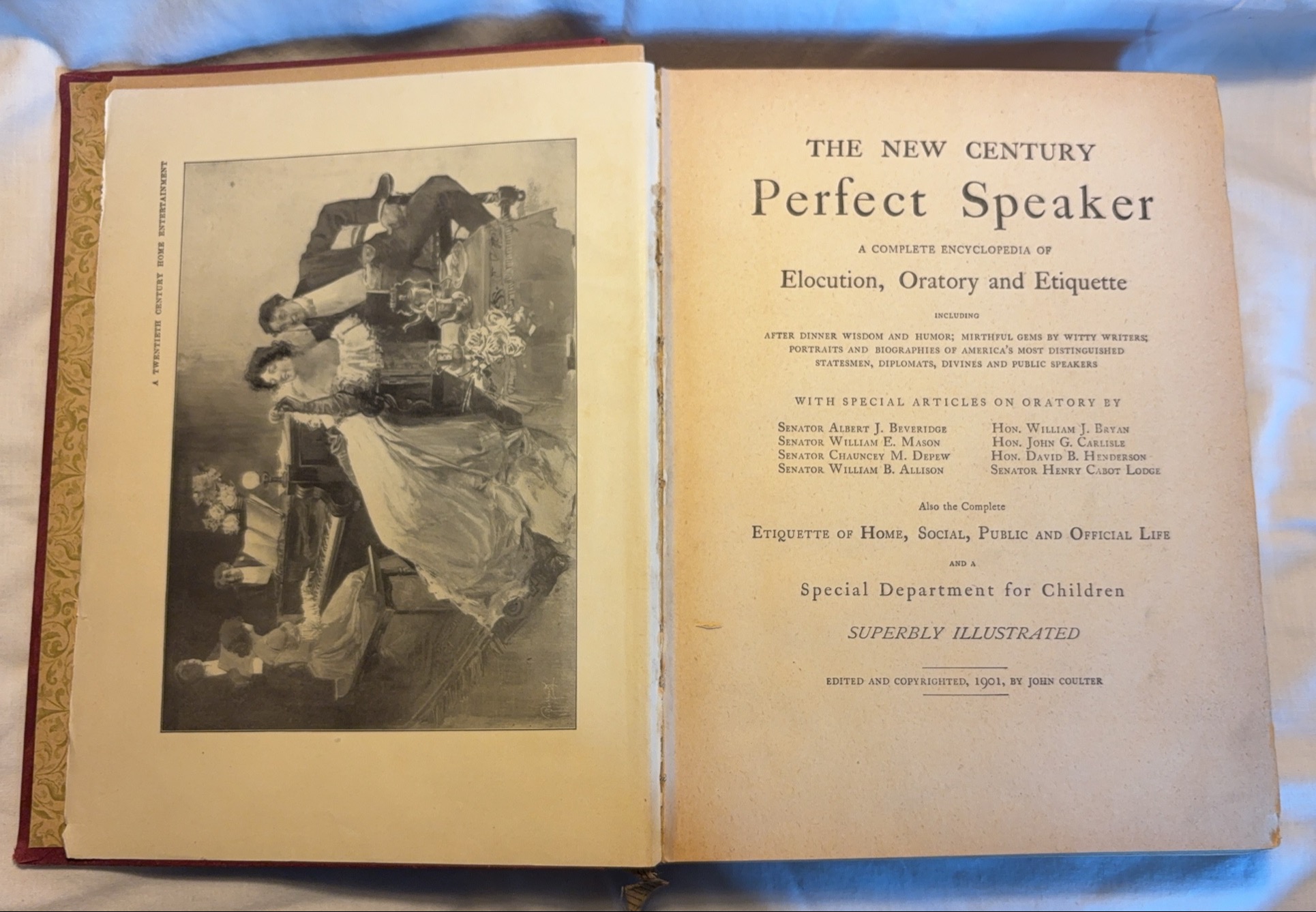 A TWENTIETH CENTURY HOME ENTERTAINMENT

THE NEW CENTURY

Perfect Speaker

A COMPLETE ENCYCLOPEDIA OF

Elocution, Oratory and Etiquette

INCLUDING

AFTER DINNER WISDOM AND HUMOR; MIRTHFUL GEMS BY WITTY WRITERS; PORTRAITS AND BIOGRAPHIES OF AMERICA'S MOST DISTINGUISHED STATESMEN, DIPLOMATS, DIVINES AND PUBLIC SPEAKERS

WITH SPECIAL ARTICLES ON ORATORY BY

SENATOR ALBERT J. BEVERIDGE
SENATOR WILLIAM E. MASON
SENATOR CHAUNCEY M. DEPEW
SENATOR WILLIAM B. ALLISON

HON. WILLIAM J. BRYAN
HON. JOHN G. CARLISLE
HON. DAVID B. HENDERSON
SENATOR HENRY CABOT LODGE

Also the Complete

ETIQUETTE OF HOME, SOCIAL, PUBLIC AND OFFICIAL LIFE

AND A

Special Department for Children

SUPERBLY ILLUSTRATED

EDITED AND COPYRIGHTED, 1901, BY JOHN COULTER